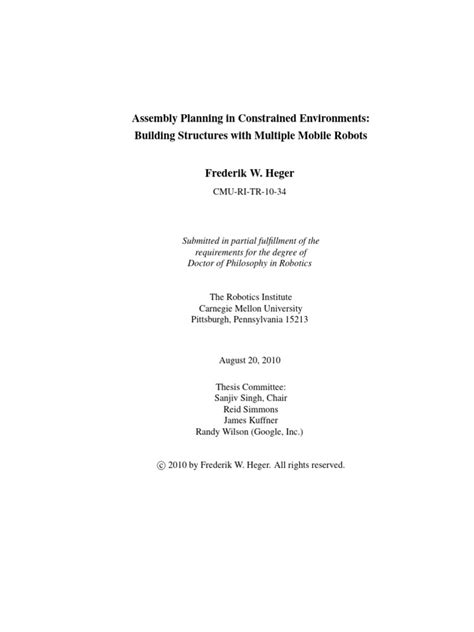 Assembly Planning in Constrained Environments:
Building Structures with Multiple Mobile Robots

Frederik W. Heger
CMU-RI-TR-10-34

Submitted in partial fulfillment of the requirements for the degree of Doctor of Philosophy in Robotics

The Robotics Institute
Carnegie Mellon University
Pittsburgh, Pennsylvania 15213

August 20, 2010

Thesis Committee:
Sanjiv Singh, Chair
Reid Simmons
James Kuffner
Randy Wilson (Google, Inc.)

© 2010 by Frederik W. Heger. All rights reserved.